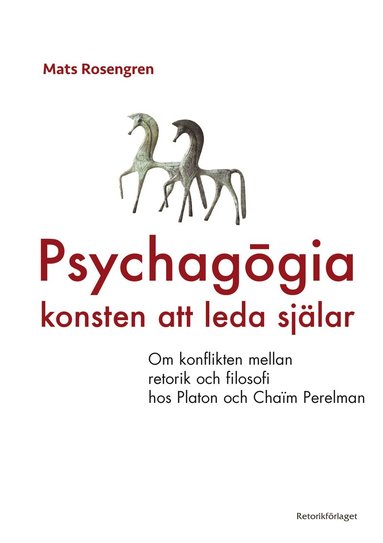 Mats Rosengren

Psychagōgia
konsten att leda själar

Om konflikten mellan retorik och filosofi hos Platon och Chaïm Perelman

Retorikförlaget